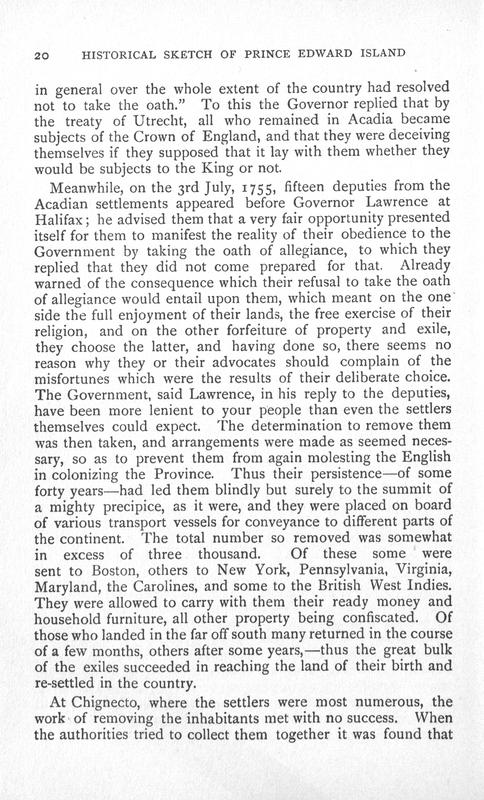 20 HISTORICAL SKETCH OF PRINCE EDWARD ISLAND

in general over the whole extent of the country had resolved not to take the oath." To this the Governor replied that by the treaty of Utrecht, all who remained in Acadia became subjects of the Crown of England, and that they were deceiving themselves if they supposed that it lay with them whether they would be subjects to the King or not.

Meanwhile, on the 3rd July, 1755, fifteen deputies from the Acadian settlements appeared before Governor Lawrence at Halifax; he advised them that a very fair opportunity presented itself for them to manifest the reality of their obedience to the Government by taking the oath of allegiance, to which they replied that they did not come prepared for that. Already warned of the consequence which their refusal to take the oath of allegiance would entail upon them, which meant on the one side the full enjoyment of their lands, the free exercise of their religion, and on the other forfeiture of property and exile, they choose the latter, and having done so, there seems no reason why they or their advocates should complain of the misfortunes which were the results of their deliberate choice. The Government, said Lawrence, in his reply to the deputies, have been more lenient to your people than even the settlers themselves could expect. The determination to remove them was then taken, and arrangements were made as seemed necessary, so as to prevent them from again molesting the English in colonizing the Province. Thus their persistence—of some forty years—had led them blindly but surely to the summit of a mighty precipice, as it were, and they were placed on board of various transport vessels for conveyance to different parts of the continent. The total number so removed was somewhat in excess of three thousand. Of these some were sent to Boston, others to New York, Pennsylvania, Virginia, Maryland, the Carolines, and some to the British West Indies. They were allowed to carry with them their ready money and household furniture, all other property being confiscated. Of those who landed in the far off south many returned in the course of a few months, others after some years,—thus the great bulk of the exiles succeeded in reaching the land of their birth and re-settled in the country.

At Chignecto, where the settlers were most numerous, the work of removing the inhabitants met with no success. When the authorities tried to collect them together it was found that